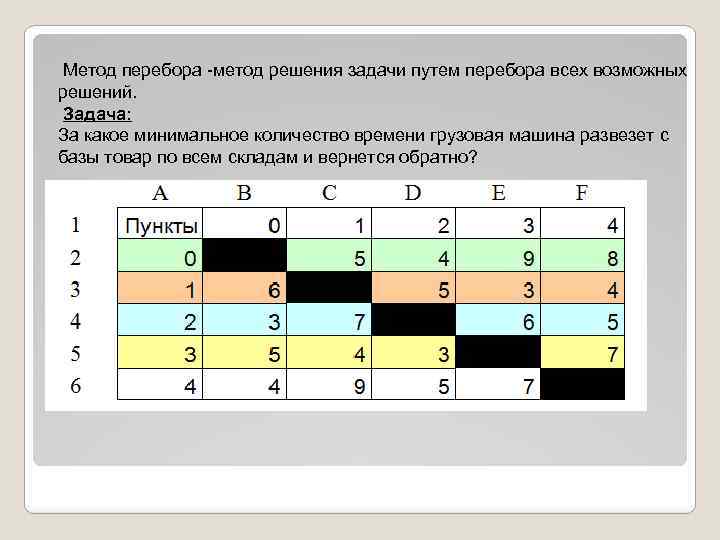 Метод перебора -метод решения задачи путем перебора всех возможных решений.

Задача:

За какое минимальное количество времени грузовая машина развезет с базы товар по всем складам и вернется обратно?

| | A | B | C | D | E | F |
|---|---|---|---|---|---|---|
| 1 | Пункты | 0 | 1 | 2 | 3 | 4 |
| 2 | 0 | | 5 | 4 | 9 | 8 |
| 3 | 1 | 6 | | 5 | 3 | 4 |
| 4 | 2 | 3 | 7 | | 6 | 5 |
| 5 | 3 | 5 | 4 | 3 | | 7 |
| 6 | 4 | 4 | 9 | 5 | 7 | |